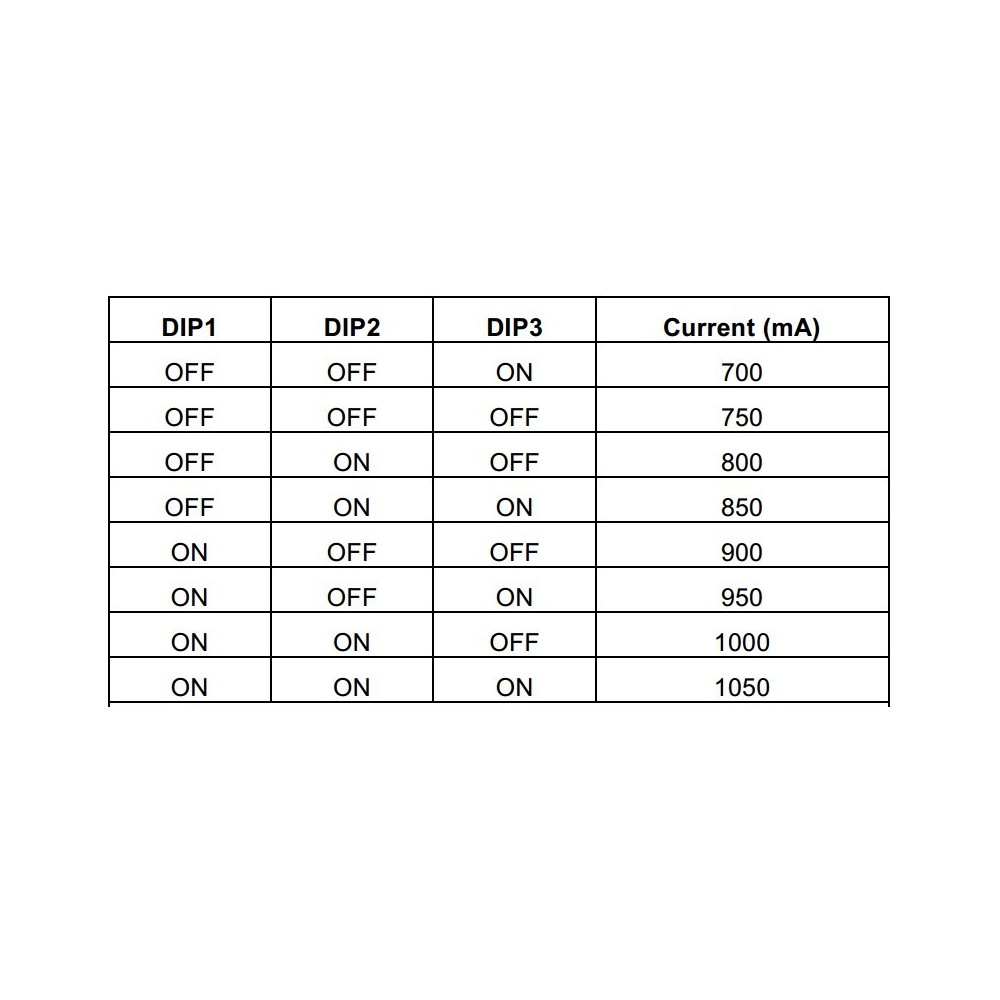 | DIP1 | DIP2 | DIP3 | Current (mA) |
|---|---|---|---|
| OFF | OFF | ON | 700 |
| OFF | OFF | OFF | 750 |
| OFF | ON | OFF | 800 |
| OFF | ON | ON | 850 |
| ON | OFF | OFF | 900 |
| ON | OFF | ON | 950 |
| ON | ON | OFF | 1000 |
| ON | ON | ON | 1050 |